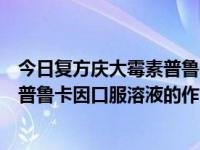 今日复方庆大霉素普鲁
普鲁卡因口服溶液的作